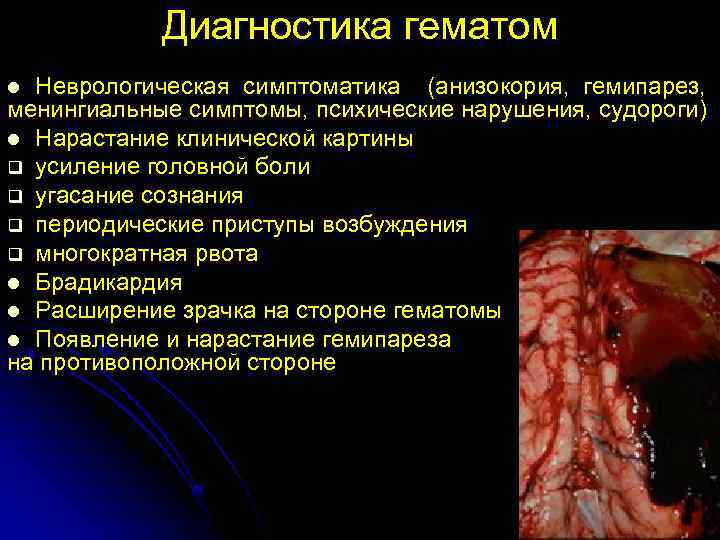 Диагностика гематом

● Неврологическая симптоматика (анизокория, гемипарез, менингиальные симптомы, психические нарушения, судороги)
● Нарастание клинической картины
❑ усиление головной боли
❑ угасание сознания
❑ периодические приступы возбуждения
❑ многократная рвота
● Брадикардия
● Расширение зрачка на стороне гематомы
● Появление и нарастание гемипареза на противоположной стороне